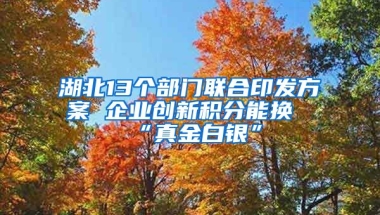 湖北13个部门联合印发方案 企业创新积分能换“真金白银”